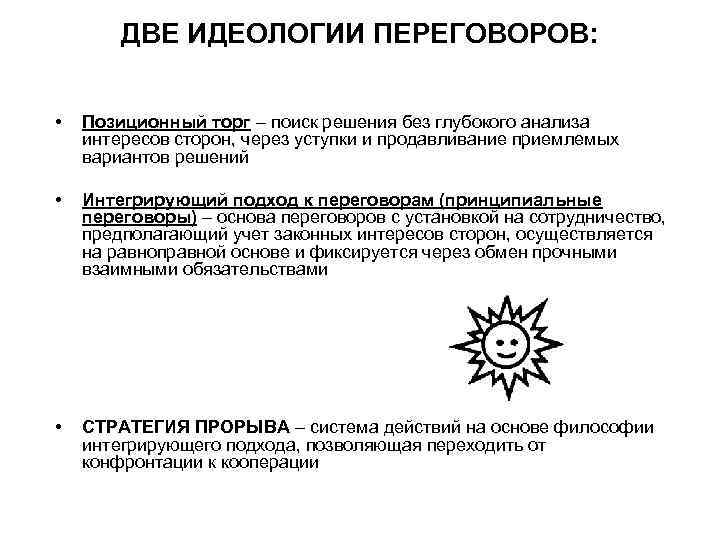 ДВЕ ИДЕОЛОГИИ ПЕРЕГОВОРОВ:

• Позиционный торг – поиск решения без глубокого анализа интересов сторон, через уступки и продавливание приемлемых вариантов решений

• Интегрирующий подход к переговорам (принципиальные переговоры) – основа переговоров с установкой на сотрудничество, предполагающий учет законных интересов сторон, осуществляется на равноправной основе и фиксируется через обмен прочными взаимными обязательствами

• СТРАТЕГИЯ ПРОРЫВА – система действий на основе философии интегрирующего подхода, позволяющая переходить от конфронтации к кооперации